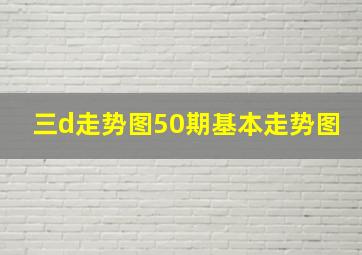 三d走势图50期基本走势图